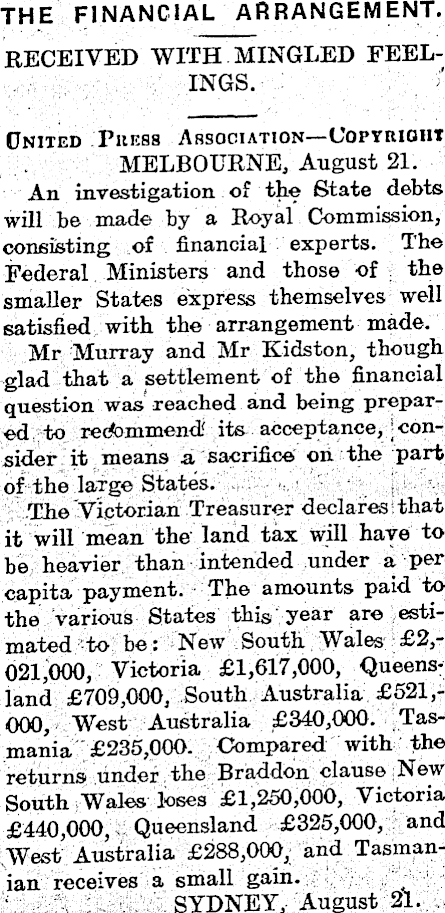 THE FINANCIAL ARRANGEMENT.

RECEIVED WITH MINGLED FEELINGS.

United Press Association—Copyright
MELBOURNE, August 21.

An investigation of the State debts will be made by a Royal Commission, consisting of financial experts. The Federal Ministers and those of the smaller States express themselves well satisfied with the arrangement made.

Mr Murray and Mr Kidston, though glad that a settlement of the financial question was reached and being prepared to recommend its acceptance, consider it means a sacrifice on the part of the large States.

The Victorian Treasurer declares that it will mean the land tax will have to be heavier than intended under a per capita payment. The amounts paid to the various States this year are estimated to be: New South Wales £2,021,000, Victoria £1,617,000, Queensland £709,000, South Australia £521,000, West Australia £340,000. Tasmania £235,000. Compared with the returns under the Braddon clause New South Wales loses £1,250,000, Victoria £440,000, Queensland £325,000, and West Australia £288,000, and Tasmanian receives a small gain.

SYDNEY, August 21.